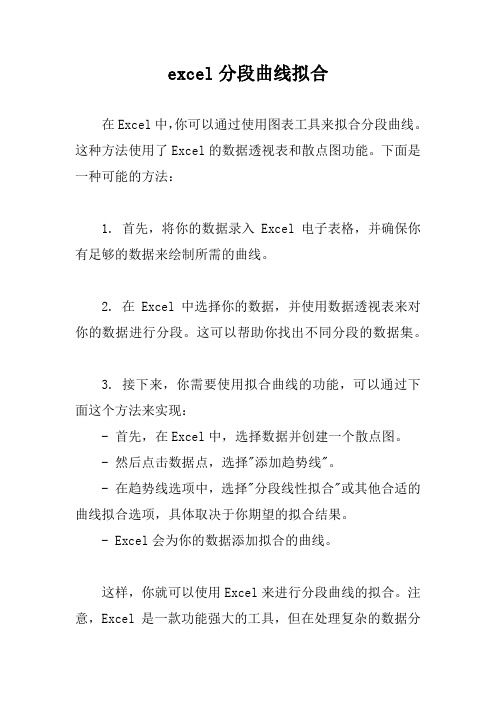 excel 分段曲线拟合

在 Excel 中，你可以通过使用图表工具来拟合分段曲线。这种方法使用了 Excel 的数据透视表和散点图功能。下面是一种可能的方法：

1. 首先，将你的数据录入 Excel 电子表格，并确保你有足够的数据来绘制所需的曲线。

2. 在 Excel 中选择你的数据，并使用数据透视表来对你的数据进行分段。这可以帮助你找出不同分段的数据集。

3. 接下来，你需要使用拟合曲线的功能，可以通过下面这个方法来实现：
- 首先，在 Excel 中，选择数据并创建一个散点图。
- 然后点击数据点，选择"添加趋势线"。
- 在趋势线选项中，选择"分段线性拟合"或其他合适的曲线拟合选项，具体取决于你期望的拟合结果。
- Excel 会为你的数据添加拟合的曲线。

这样，你就可以使用 Excel 来进行分段曲线的拟合。注意，Excel 是一款功能强大的工具，但在处理复杂的数据分